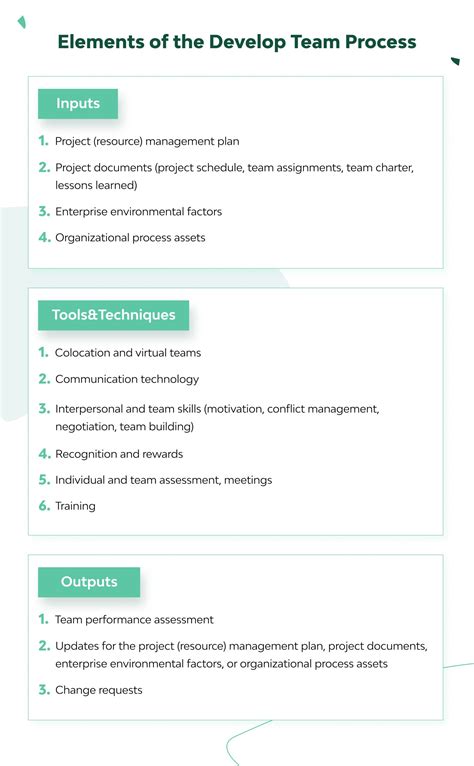 Elements of the Develop Team Process

Inputs

1. Project (resource) management plan
2. Project documents (project schedule, team assignments, team charter, lessons learned)
3. Enterprise environmental factors
4. Organizational process assets

Tools&Techniques

1. Colocation and virtual teams
2. Communication technology
3. Interpersonal and team skills (motivation, conflict management, negotiation, team building)
4. Recognition and rewards
5. Individual and team assessment, meetings
6. Training

Outputs

1. Team performance assessment
2. Updates for the project (resource) management plan, project documents, enterprise environmental factors, or organizational process assets
3. Change requests